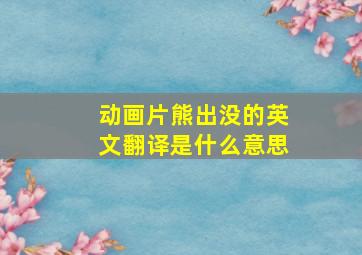 动画片熊出没的英文翻译是什么意思